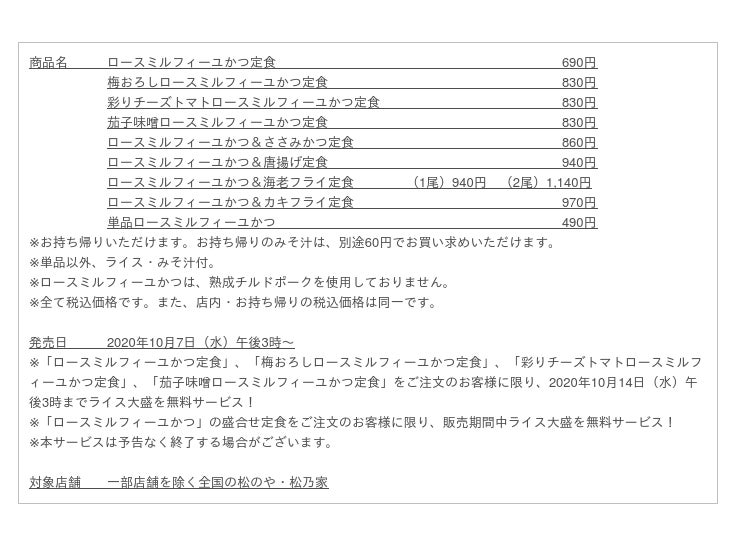 商品名　ロースミルフィーユかつ定食　690円
梅おろしロースミルフィーユかつ定食　830円
彩りチーズトマトロースミルフィーユかつ定食　830円
茄子味噌ロースミルフィーユかつ定食　830円
ロースミルフィーユかつ＆ささみかつ定食　860円
ロースミルフィーユかつ＆唐揚げ定食　940円
ロースミルフィーユかつ＆海老フライ定食　（1尾）940円　（2尾）1,140円
ロースミルフィーユかつ＆カキフライ定食　970円
単品ロースミルフィーユかつ　490円
※お持ち帰りいただけます。お持ち帰りのみそ汁は、別途60円でお買い求めいただけます。
※単品以外、ライス・みそ汁付。
※ロースミルフィーユかつは、熟成チルドポークを使用しておりません。
※全て税込価格です。また、店内・お持ち帰りの税込価格は同一です。

発売日　2020年10月7日（水）午後3時～
※「ロースミルフィーユかつ定食」、「梅おろしロースミルフィーユかつ定食」、「彩りチーズトマトロースミルフィーユかつ定食」、「茄子味噌ロースミルフィーユかつ定食」をご注文のお客様に限り、2020年10月14日（水）午後3時までライス大盛を無料サービス！
※「ロースミルフィーユかつ」の盛合せ定食をご注文のお客様に限り、販売期間中ライス大盛を無料サービス！
※本サービスは予告なく終了する場合がございます。

対象店舗　一部店舗を除く全国の松のや・松乃家